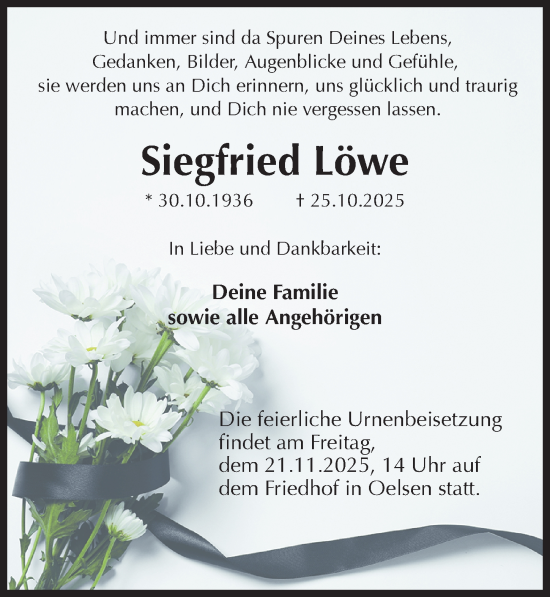 Und immer sind da Spuren Deines Lebens, Gedanken, Bilder, Augenblicke und Gefühle, sie werden uns an Dich erinnern, uns glücklich und traurig machen, und Dich nie vergessen lassen.

Siegfried Löwe

* 30.10.1936 † 25.10.2025

In Liebe und Dankbarkeit:

Deine Familie
sowie alle Angehörigen

Die feierliche Urnenbeisetzung findet am Freitag, dem 21.11.2025, 14 Uhr auf dem Friedhof in Oelsen statt.